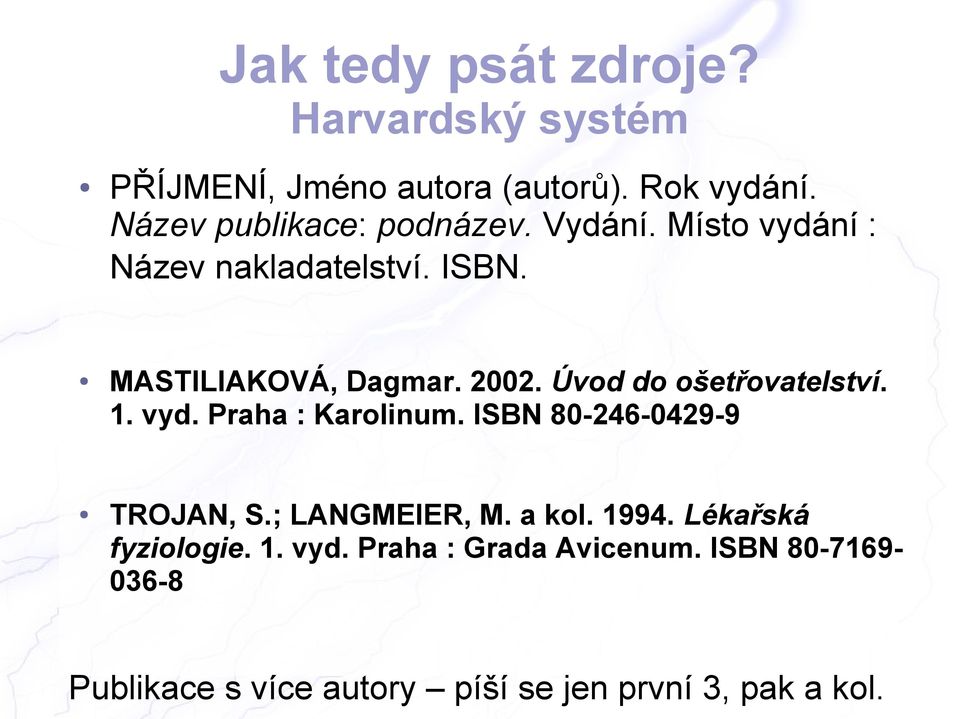 Jak tedy psát zdroje?
Harvardský systém

• PŘÍJMENÍ, Jméno autora (autorů). Rok vydání. Název publikace: podnázev. Vydání. Místo vydání : Název nakladatelství. ISBN.

• MASTILIAKOVÁ, Dagmar. 2002. Úvod do ošetřovatelství. 1. vyd. Praha : Karolinum. ISBN 80-246-0429-9

• TROJAN, S.; LANGMEIER, M. a kol. 1994. Lékařská fyziologie. 1. vyd. Praha : Grada Avicenum. ISBN 80-7169-036-8

Publikace s více autory – píší se jen první 3, pak a kol.